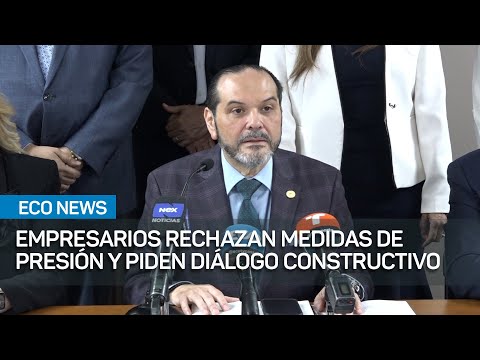 ECO NEWS

NEX
NOTICIAS

EMPRESARIOS RECHAZAN MEDIDAS DE PRESIÓN Y PIDEN DIÁLOGO CONSTRUCTIVO